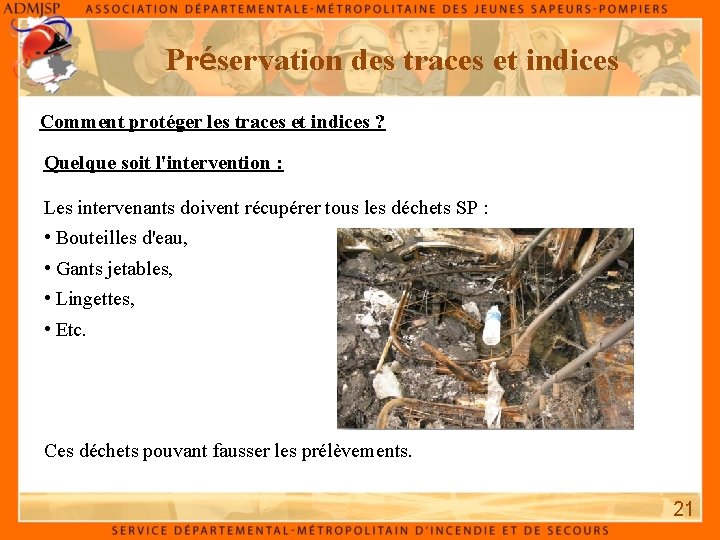 ADMJSP ASSOCIATION DÉPARTEMENTALE-MÉTROPOLITAINE DES JEUNES SAPEURS-POMPIERS

Préservation des traces et indices

Comment protéger les traces et indices ?

Quelque soit l'intervention :

Les intervenants doivent récupérer tous les déchets SP :

• Bouteilles d'eau,

• Gants jetables,

• Lingettes,

• Etc.

Ces déchets pouvant fausser les prélèvements.

21

SERVICE DÉPARTEMENTAL-MÉTROPOLITAIN D'INCENDIE ET DE SECOURS